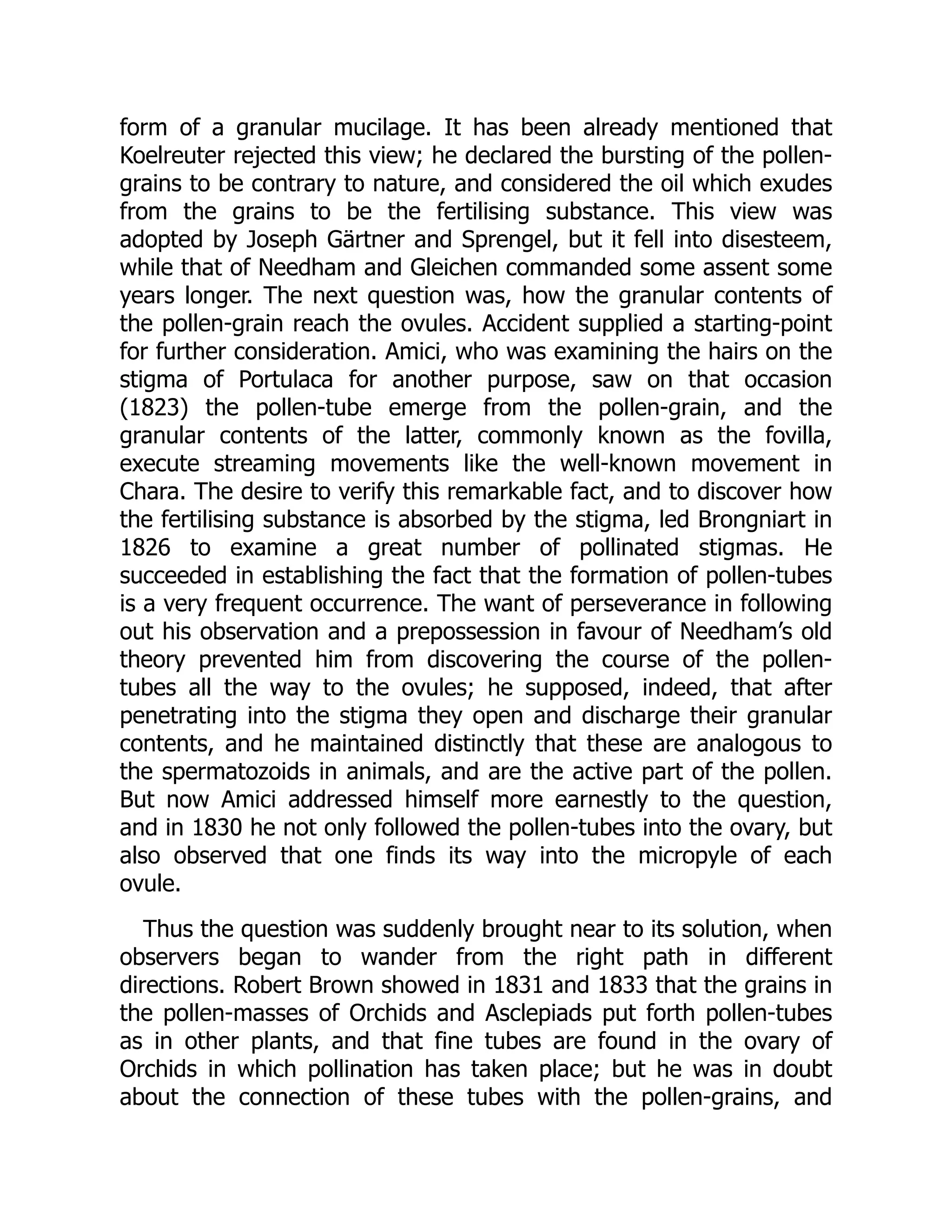 form of a granular mucilage. It has been already mentioned that Koelreuter rejected this view; he declared the bursting of the pollen-grains to be contrary to nature, and considered the oil which exudes from the grains to be the fertilising substance. This view was adopted by Joseph Gärtner and Sprengel, but it fell into disesteem, while that of Needham and Gleichen commanded some assent some years longer. The next question was, how the granular contents of the pollen-grain reach the ovules. Accident supplied a starting-point for further consideration. Amici, who was examining the hairs on the stigma of Portulaca for another purpose, saw on that occasion (1823) the pollen-tube emerge from the pollen-grain, and the granular contents of the latter, commonly known as the fovilla, execute streaming movements like the well-known movement in Chara. The desire to verify this remarkable fact, and to discover how the fertilising substance is absorbed by the stigma, led Brongniart in 1826 to examine a great number of pollinated stigmas. He succeeded in establishing the fact that the formation of pollen-tubes is a very frequent occurrence. The want of perseverance in following out his observation and a prepossession in favour of Needham's old theory prevented him from discovering the course of the pollen-tubes all the way to the ovules; he supposed, indeed, that after penetrating into the stigma they open and discharge their granular contents, and he maintained distinctly that these are analogous to the spermatozoids in animals, and are the active part of the pollen. But now Amici addressed himself more earnestly to the question, and in 1830 he not only followed the pollen-tubes into the ovary, but also observed that one finds its way into the micropyle of each ovule.

Thus the question was suddenly brought near to its solution, when observers began to wander from the right path in different directions. Robert Brown showed in 1831 and 1833 that the grains in the pollen-masses of Orchids and Asclepiads put forth pollen-tubes as in other plants, and that fine tubes are found in the ovary of Orchids in which pollination has taken place; but he was in doubt about the connection of these tubes with the pollen-grains, and